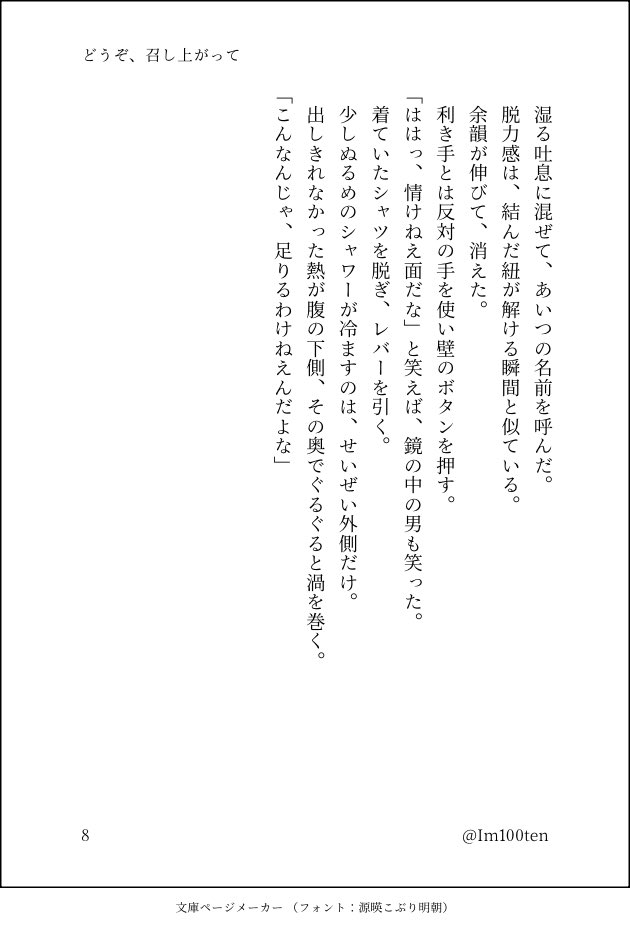 どうぞ、召し上がって

湿る吐息に混ぜて、あいつの名前を呼んだ。
脱力感は、結んだ紐が解ける瞬間と似ている。
余韻が伸びて、消えた。
利き手とは反対の手を使い壁のボタンを押す。
「ははっ、情けねえ面だな」と笑えば、鏡の中の男も笑った。
着ていたシャツを脱ぎ、レバーを引く。
少しぬるめのシャワーが冷ますのは、せいぜい外側だけ。
出しきれなかった熱が腹の下側、その奥でぐるぐると渦を巻く。
「こんなんじゃ、足りるわけねえんだよな」

8

@Im100ten

文庫ページメーカー（フォント：源暎こぶり明朝）